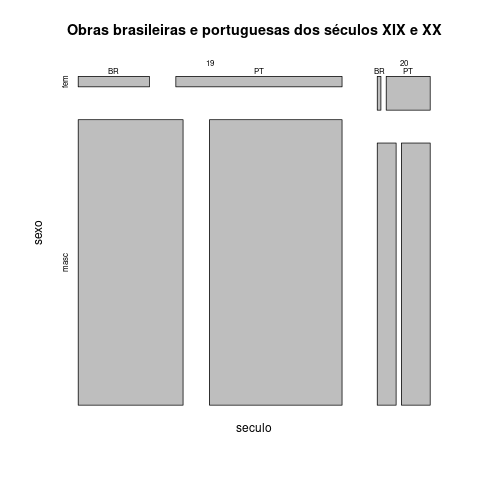 Obras brasileiras e portuguesas dos séculos XIX e XX

19

20

BR

PT

BR

PT

fem

masc

sexo

seculo